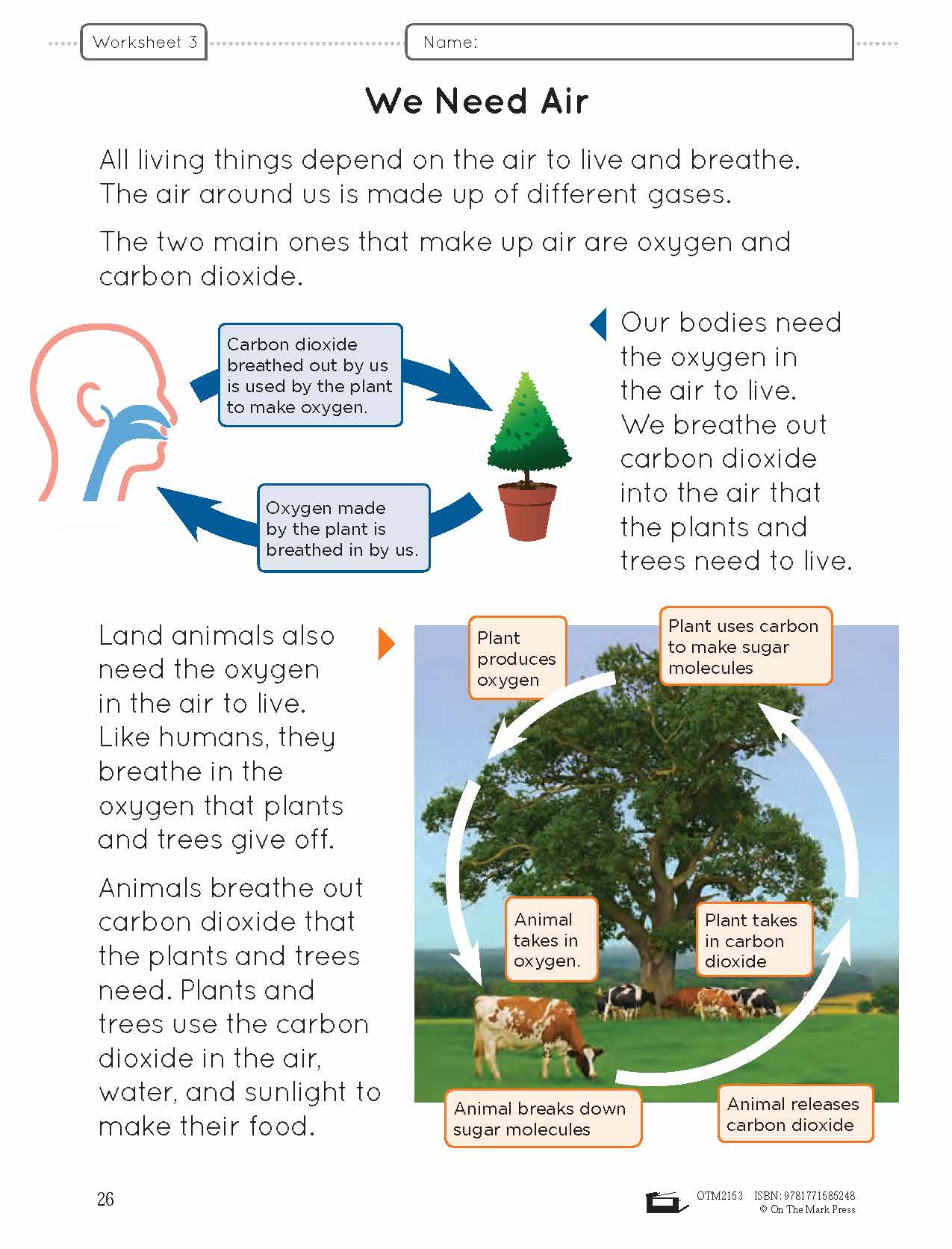 Worksheet 3

Name:

We Need Air

All living things depend on the air to live and breathe. The air around us is made up of different gases.

The two main ones that make up air are oxygen and carbon dioxide.

Carbon dioxide breathed out by us is used by the plant to make oxygen.

Oxygen made by the plant is breathed in by us.

Our bodies need the oxygen in the air to live. We breathe out carbon dioxide into the air that the plants and trees need to live.

Land animals also need the oxygen in the air to live. Like humans, they breathe in the oxygen that plants and trees give off.

Animals breathe out carbon dioxide that the plants and trees need. Plants and trees use the carbon dioxide in the air, water, and sunlight to make their food.

Plant produces oxygen

Plant uses carbon to make sugar molecules

Animal takes in oxygen.

Plant takes in carbon dioxide

Animal breaks down sugar molecules

Animal releases carbon dioxide

26

OTM2153 ISBN: 9781771585248
© On The Mark Press